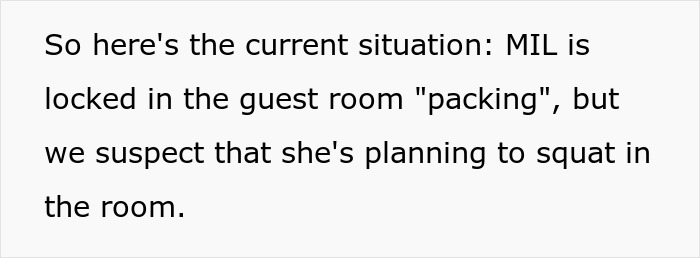 So here's the current situation: MIL is locked in the guest room "packing", but we suspect that she's planning to squat in the room.